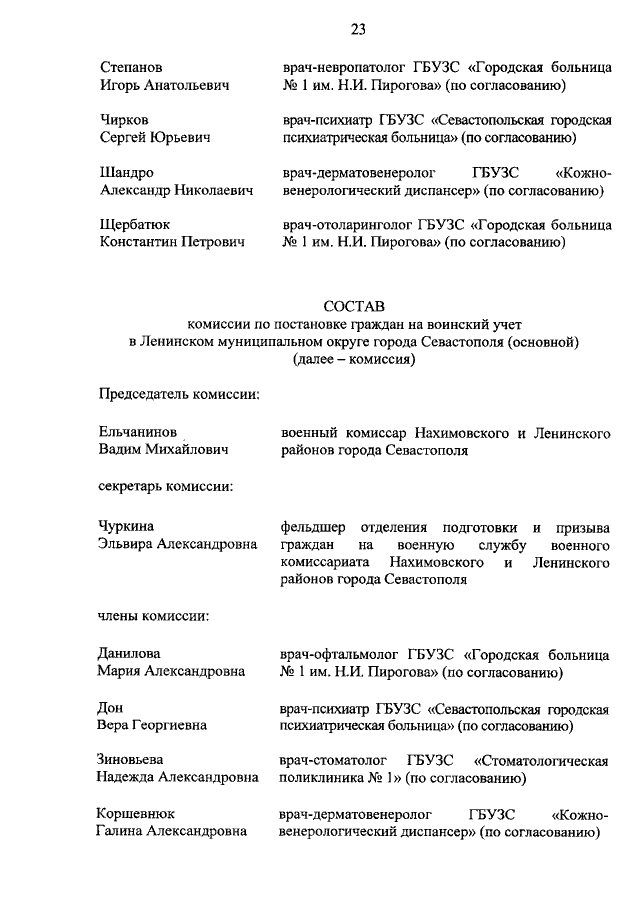 23

Степанов
Игорь Анатольевич

врач-невропатолог ГБУЗС «Городская больница № 1 им. Н.И. Пирогова» (по согласованию)

Чирков
Сергей Юрьевич

врач-психиатр ГБУЗС «Севастопольская городская психиатрическая больница» (по согласованию)

Шандро
Александр Николаевич

врач-дерматовенеролог ГБУЗС «Кожно-венерологический диспансер» (по согласованию)

Щербатюк
Константин Петрович

врач-отоларинголог ГБУЗС «Городская больница № 1 им. Н.И. Пирогова» (по согласованию)

СОСТАВ
комиссии по постановке граждан на воинский учет
в Ленинском муниципальном округе города Севастополя (основной)
(далее – комиссия)

Председатель комиссии:

Ельчанинов
Вадим Михайлович

военный комиссар Нахимовского и Ленинского районов города Севастополя

секретарь комиссии:

Чуркина
Эльвира Александровна

фельдшер отделения подготовки и призыва граждан на военную службу военного комиссариата Нахимовского и Ленинского районов города Севастополя

члены комиссии:

Данилова
Мария Александровна

врач-офтальмолог ГБУЗС «Городская больница № 1 им. Н.И. Пирогова» (по согласованию)

Дон
Вера Георгиевна

врач-психиатр ГБУЗС «Севастопольская городская психиатрическая больница» (по согласованию)

Зиновьева
Надежда Александровна

врач-стоматолог ГБУЗС «Стоматологическая поликлиника № 1» (по согласованию)

Коршевнюк
Галина Александровна

врач-дерматовенеролог ГБУЗС «Кожно-венерологический диспансер» (по согласованию)